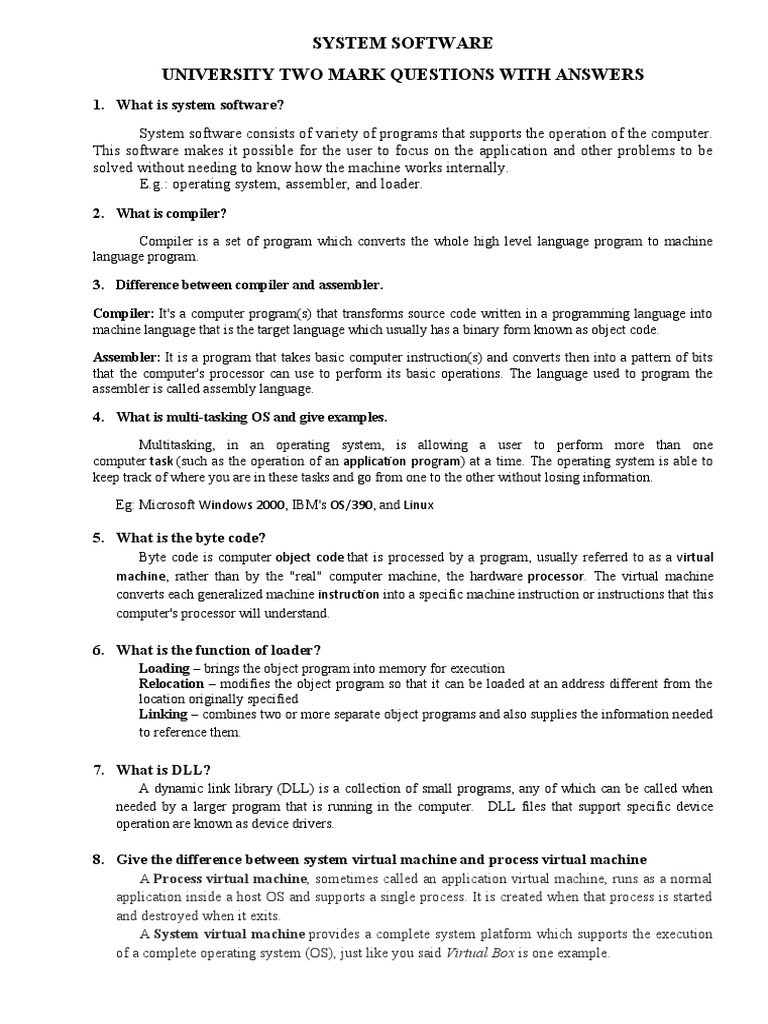 SYSTEM SOFTWARE

UNIVERSITY TWO MARK QUESTIONS WITH ANSWERS

1. What is system software?

System software consists of variety of programs that supports the operation of the computer. This software makes it possible for the user to focus on the application and other problems to be solved without needing to know how the machine works internally.
E.g.: operating system, assembler, and loader.

2. What is compiler?

Compiler is a set of program which converts the whole high level language program to machine language program.

3. Difference between compiler and assembler.

Compiler: It's a computer program(s) that transforms source code written in a programming language into machine language that is the target language which usually has a binary form known as object code.

Assembler: It is a program that takes basic computer instruction(s) and converts then into a pattern of bits that the computer's processor can use to perform its basic operations. The language used to program the assembler is called assembly language.

4. What is multi-tasking OS and give examples.

Multitasking, in an operating system, is allowing a user to perform more than one computer task (such as the operation of an application program) at a time. The operating system is able to keep track of where you are in these tasks and go from one to the other without losing information.

Eg: Microsoft Windows 2000, IBM's OS/390, and Linux

5. What is the byte code?

Byte code is computer object code that is processed by a program, usually referred to as a virtual machine, rather than by the "real" computer machine, the hardware processor. The virtual machine converts each generalized machine instruction into a specific machine instruction or instructions that this computer's processor will understand.

6. What is the function of loader?

Loading – brings the object program into memory for execution
Relocation – modifies the object program so that it can be loaded at an address different from the location originally specified
Linking – combines two or more separate object programs and also supplies the information needed to reference them.

7. What is DLL?

A dynamic link library (DLL) is a collection of small programs, any of which can be called when needed by a larger program that is running in the computer. DLL files that support specific device operation are known as device drivers.

8. Give the difference between system virtual machine and process virtual machine

A Process virtual machine, sometimes called an application virtual machine, runs as a normal application inside a host OS and supports a single process. It is created when that process is started and destroyed when it exits.

A System virtual machine provides a complete system platform which supports the execution of a complete operating system (OS), just like you said Virtual Box is one example.